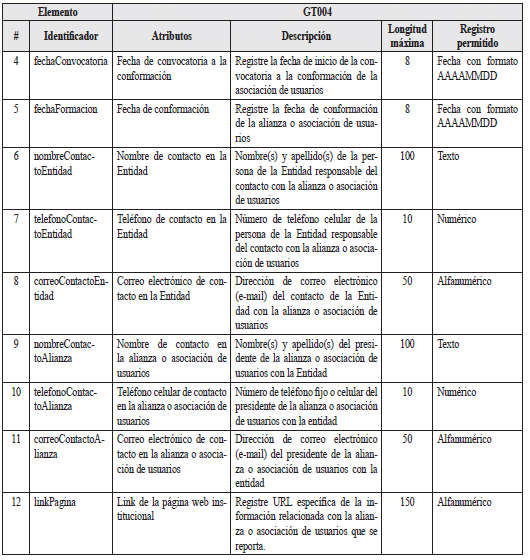 | Elemento | | GT004 | | | |
|---|---|---|---|---|---|
| # | Identificador | Atributos | Descripción | Longitud máxima | Registro permitido |
| 4 | fechaConvocatoria | Fecha de convocatoria a la conformación | Registre la fecha de inicio de la convocatoria a la conformación de la asociación de usuarios | 8 | Fecha con formato AAAAMMDD |
| 5 | fechaFormacion | Fecha de conformación | Registre la fecha de conformación de la alianza o asociación de usuarios | 8 | Fecha con formato AAAAMMDD |
| 6 | nombreContactoEntidad | Nombre de contacto en la Entidad | Nombre(s) y apellido(s) de la persona de la Entidad responsable del contacto con la alianza o asociación de usuarios | 100 | Texto |
| 7 | telefonoContactoEntidad | Teléfono de contacto en la Entidad | Número de teléfono celular de la persona de la Entidad responsable del contacto con la alianza o asociación de usuarios | 10 | Numérico |
| 8 | correoContactoEntidad | Correo electrónico de contacto en la Entidad | Dirección de correo electrónico (e-mail) del contacto de la Entidad con la alianza o asociación de usuarios | 50 | Alfanumérico |
| 9 | nombreContactoAlianza | Nombre de contacto en la alianza o asociación de usuarios | Nombre(s) y apellido(s) del presidente de la alianza o asociación de usuarios con la Entidad | 100 | Texto |
| 10 | telefonoContactoAlianza | Teléfono celular de contacto en la alianza o asociación de usuarios | Número de teléfono fijo o celular del presidente de la alianza o asociación de usuarios con la entidad | 10 | Numérico |
| 11 | correoContactoAlianza | Correo electrónico de contacto en la alianza o asociación de usuarios | Dirección de correo electrónico (e-mail) del presidente de la alianza o asociación de usuarios con la entidad | 50 | Alfanumérico |
| 12 | linkPagina | Link de la página web institucional | Registre URL específica de la información relacionada con la alianza o asociación de usuarios que se reporta. | 150 | Alfanumérico |